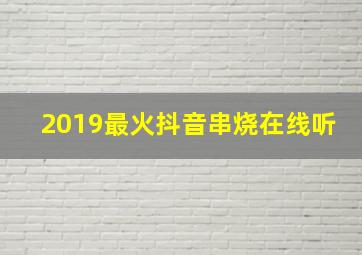 2019最火抖音串烧在线听